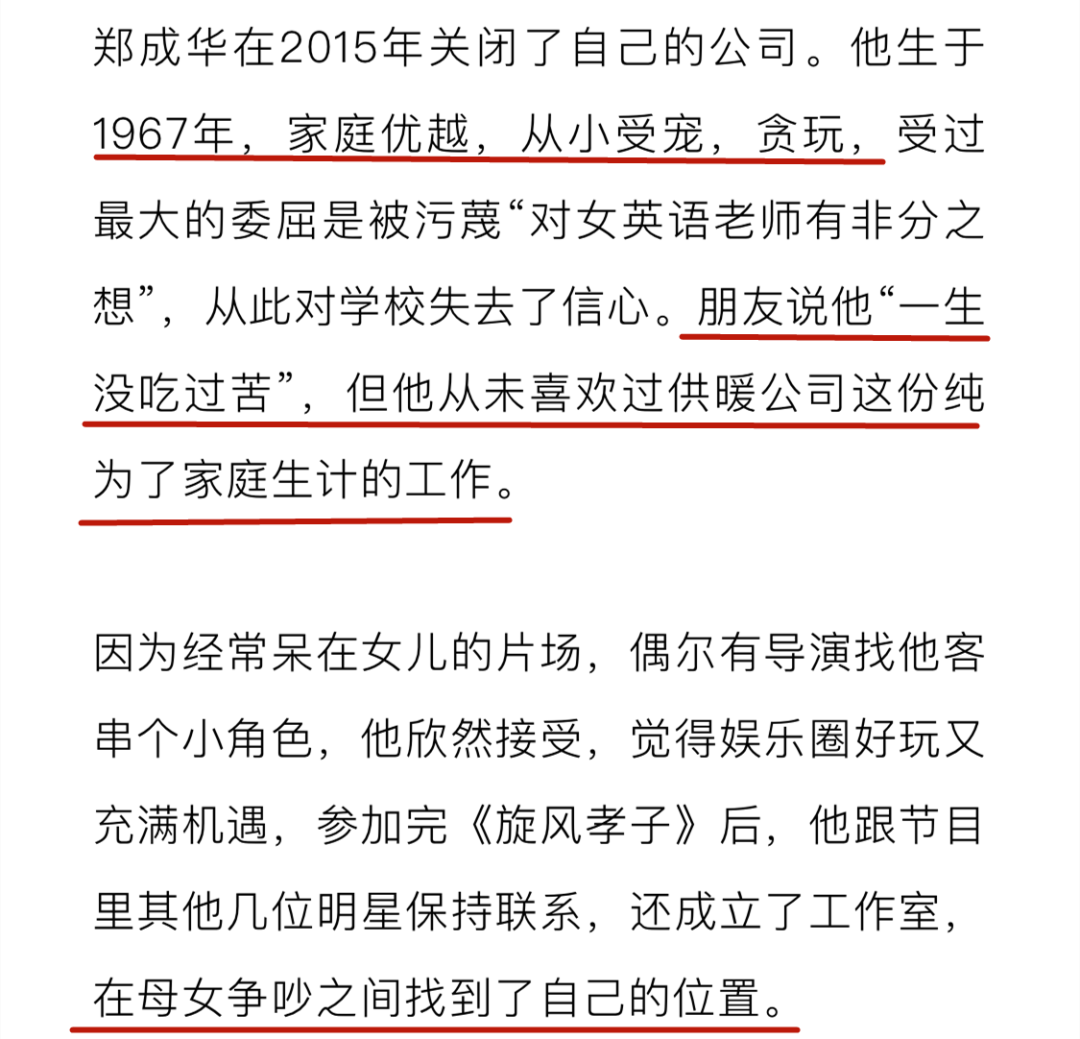 郑成华在2015年关闭了自己的公司。他生于1967年，家庭优越，从小受宠，贪玩，受过最大的委屈是被污蔑“对女英语老师有非分之想”，从此对学校失去了信心。朋友说他“一生没吃过苦”，但他从未喜欢过供暖公司这份纯为了家庭生计的工作。

因为经常呆在女儿的片场，偶尔有导演找他客串个小角色，他欣然接受，觉得娱乐圈好玩又充满机遇，参加完《旋风孝子》后，他跟节目里其他几位明星保持联系，还成立了工作室，在母女争吵之间找到了自己的位置。